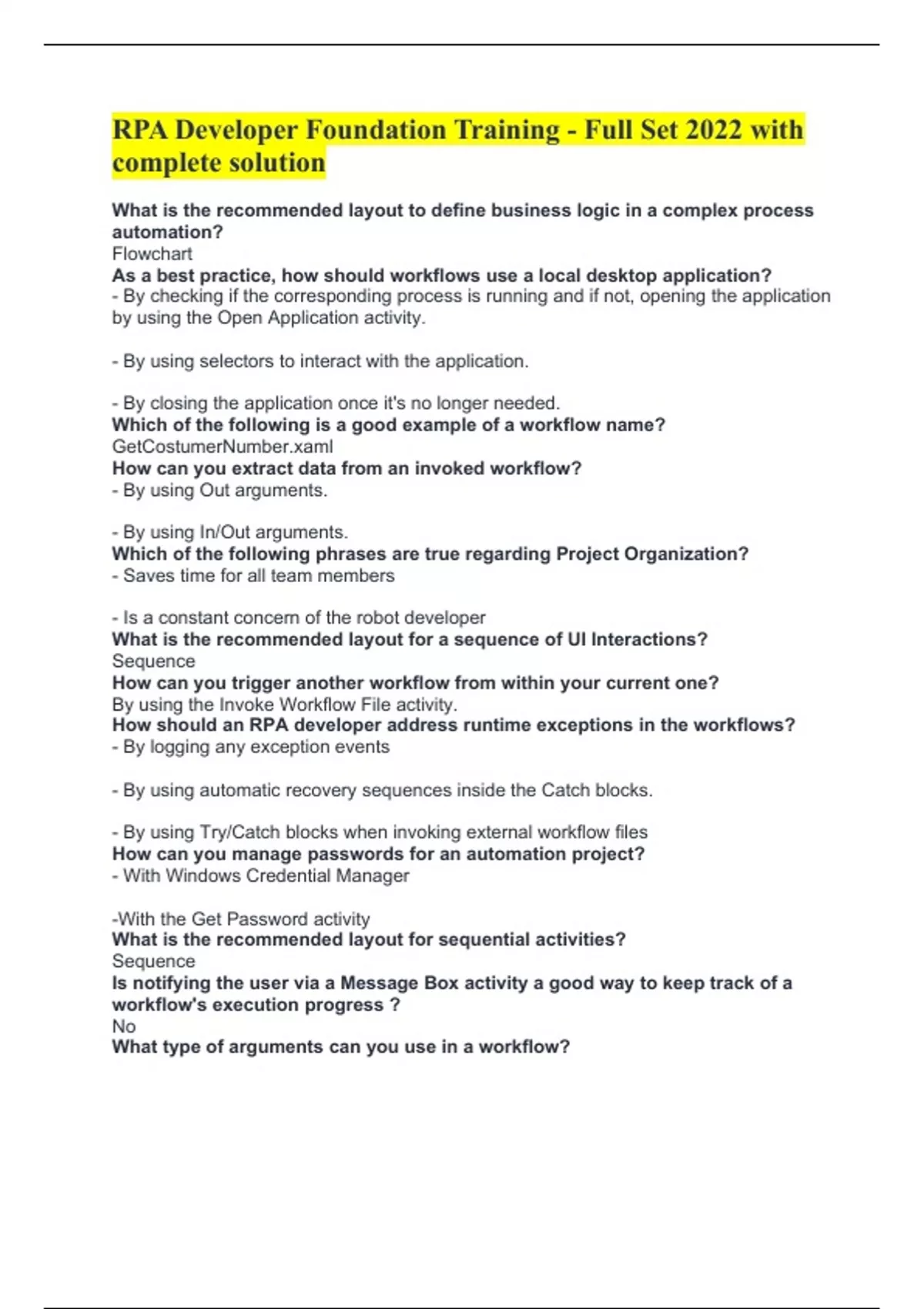 RPA Developer Foundation Training - Full Set 2022 with complete solution

What is the recommended layout to define business logic in a complex process automation?
Flowchart
As a best practice, how should workflows use a local desktop application?
- By checking if the corresponding process is running and if not, opening the application by using the Open Application activity.

- By using selectors to interact with the application.

- By closing the application once it's no longer needed.
Which of the following is a good example of a workflow name?
GetCostumerNumber.xaml
How can you extract data from an invoked workflow?
- By using Out arguments.

- By using In/Out arguments.
Which of the following phrases are true regarding Project Organization?
- Saves time for all team members

- Is a constant concern of the robot developer
What is the recommended layout for a sequence of UI Interactions?
Sequence
How can you trigger another workflow from within your current one?
By using the Invoke Workflow File activity.
How should an RPA developer address runtime exceptions in the workflows?
- By logging any exception events

- By using automatic recovery sequences inside the Catch blocks.

- By using Try/Catch blocks when invoking external workflow files
How can you manage passwords for an automation project?
- With Windows Credential Manager

-With the Get Password activity
What is the recommended layout for sequential activities?
Sequence
Is notifying the user via a Message Box activity a good way to keep track of a workflow's execution progress ?
No
What type of arguments can you use in a workflow?